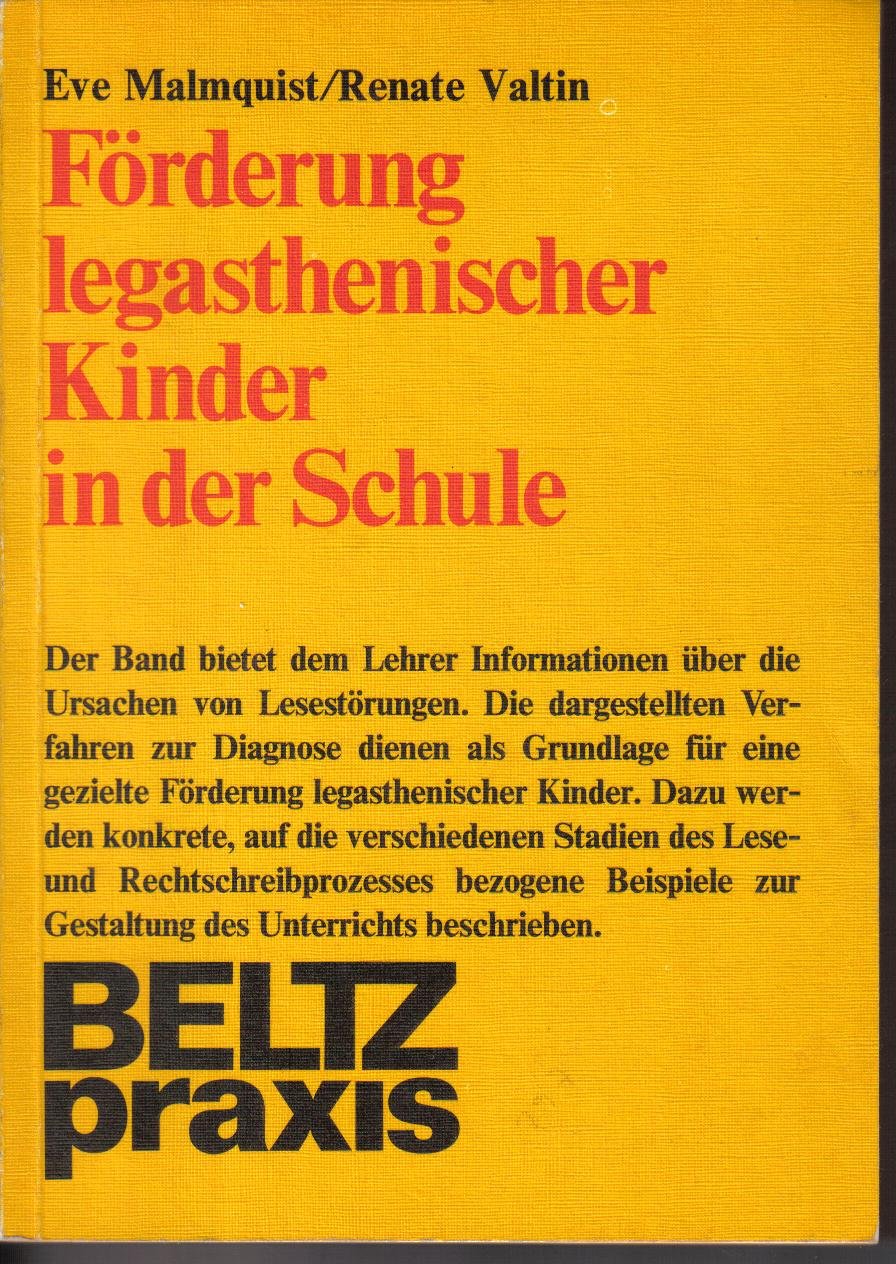 Eve Malmquist/Renate Valtin

Förderung legasthenischer Kinder in der Schule

Der Band bietet dem Lehrer Informationen über die Ursachen von Lesestörungen. Die dargestellten Verfahren zur Diagnose dienen als Grundlage für eine gezielte Förderung legasthenischer Kinder. Dazu werden konkrete, auf die verschiedenen Stadien des Lese- und Rechtschreibprozesses bezogene Beispiele zur Gestaltung des Unterrichts beschrieben.

BELTZ praxis